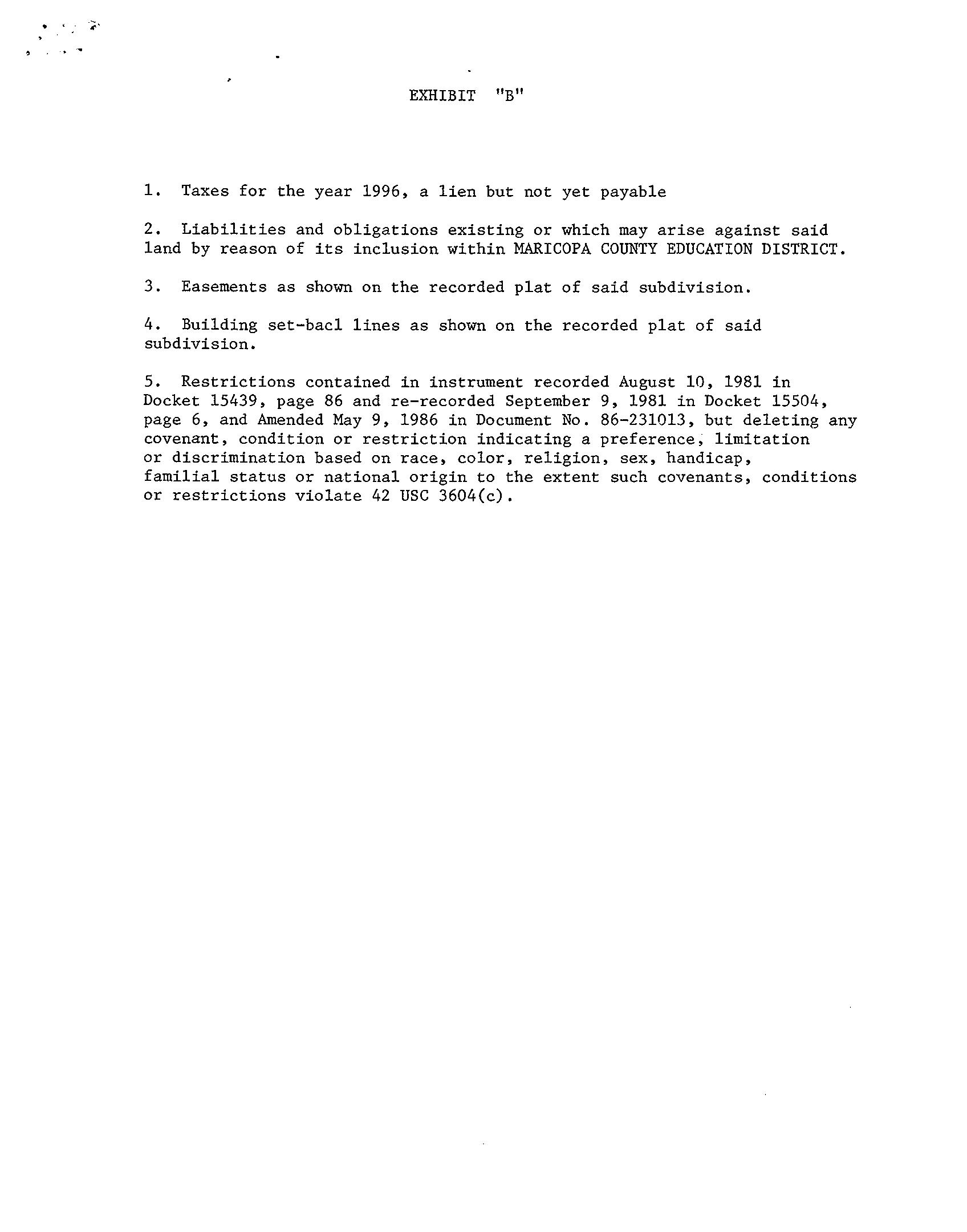 EXHIBIT "B"

1. Taxes for the year 1996, a lien but not yet payable

2. Liabilities and obligations existing or which may arise against said land by reason of its inclusion within MARICOPA COUNTY EDUCATION DISTRICT.

3. Easements as shown on the recorded plat of said subdivision.

4. Building set-bacl lines as shown on the recorded plat of said subdivision.

5. Restrictions contained in instrument recorded August 10, 1981 in Docket 15439, page 86 and re-recorded September 9, 1981 in Docket 15504, page 6, and Amended May 9, 1986 in Document No. 86-231013, but deleting any covenant, condition or restriction indicating a preference, limitation or discrimination based on race, color, religion, sex, handicap, familial status or national origin to the extent such covenants, conditions or restrictions violate 42 USC 3604(c).